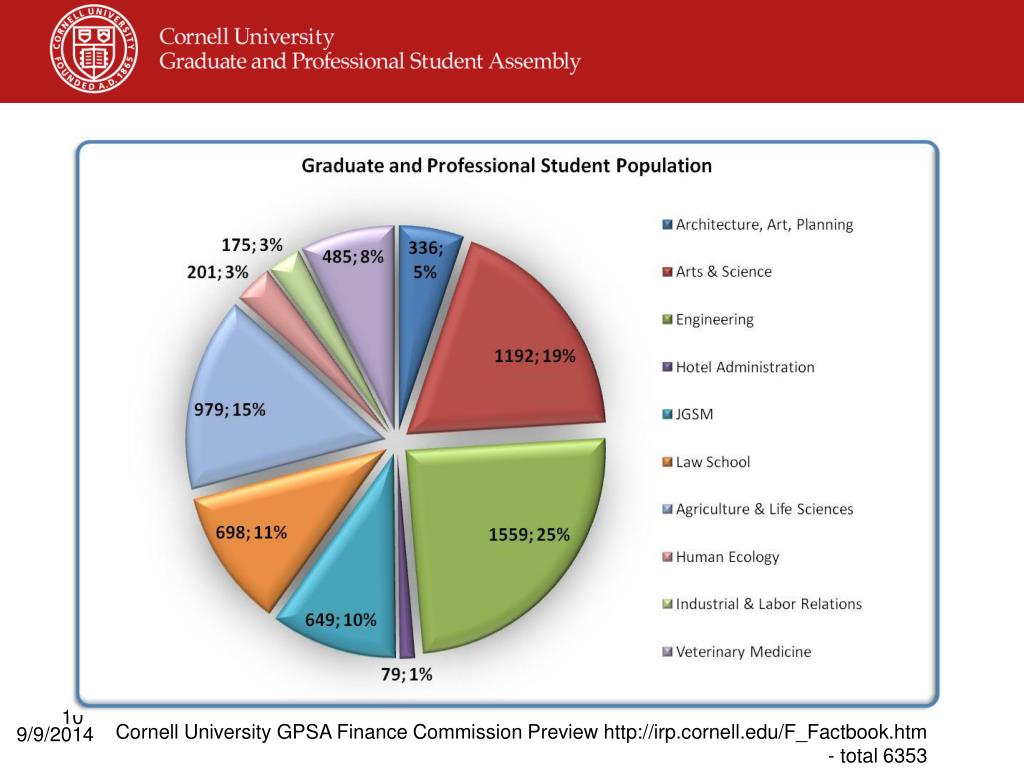 CORNELL UNIVERSITY FOUNDED A.D. 1865

Cornell University
Graduate and Professional Student Assembly

Graduate and Professional Student Population

336; 5%
1192; 19%
1559; 25%
79; 1%
649; 10%
698; 11%
979; 15%
201; 3%
175; 3%
485; 8%

Architecture, Art, Planning
Arts & Science
Engineering
Hotel Administration
JGSM
Law School
Agriculture & Life Sciences
Human Ecology
Industrial & Labor Relations
Veterinary Medicine

10
9/9/2014

Cornell University GPSA Finance Commission Preview http://irp.cornell.edu/F_Factbook.htm - total 6353